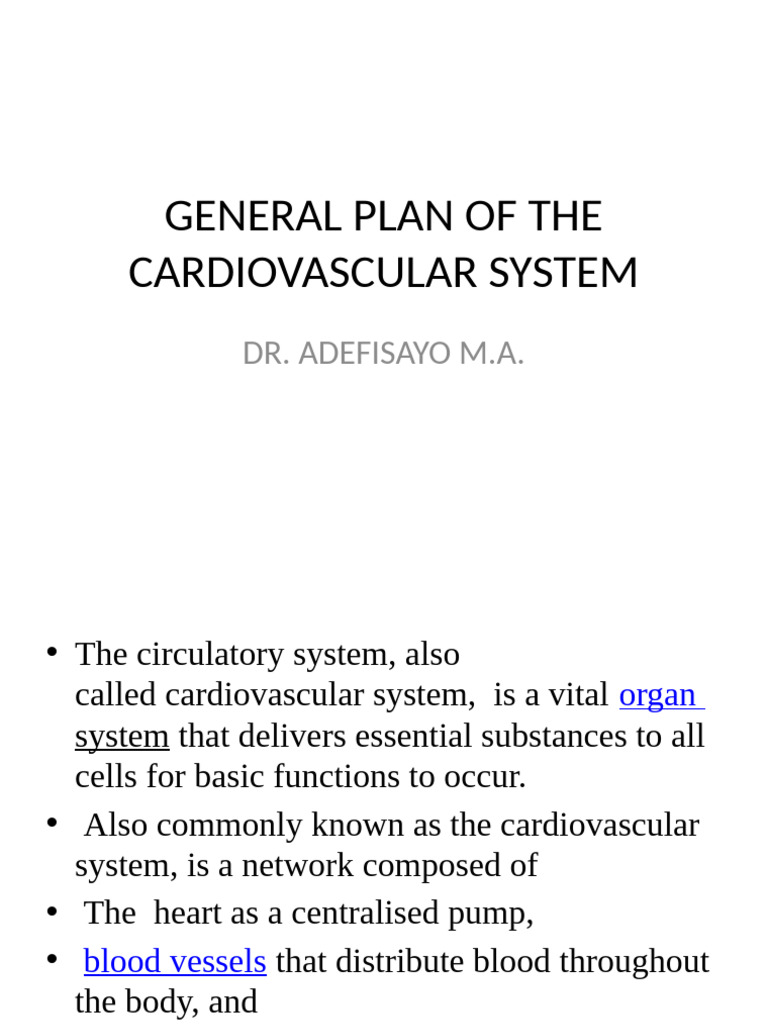 GENERAL PLAN OF THE CARDIOVASCULAR SYSTEM

DR. ADEFISAYO M.A.

• The circulatory system, also called cardiovascular system, is a vital organ system that delivers essential substances to all cells for basic functions to occur.
• Also commonly known as the cardiovascular system, is a network composed of
• The heart as a centralised pump,
• blood vessels that distribute blood throughout the body, and